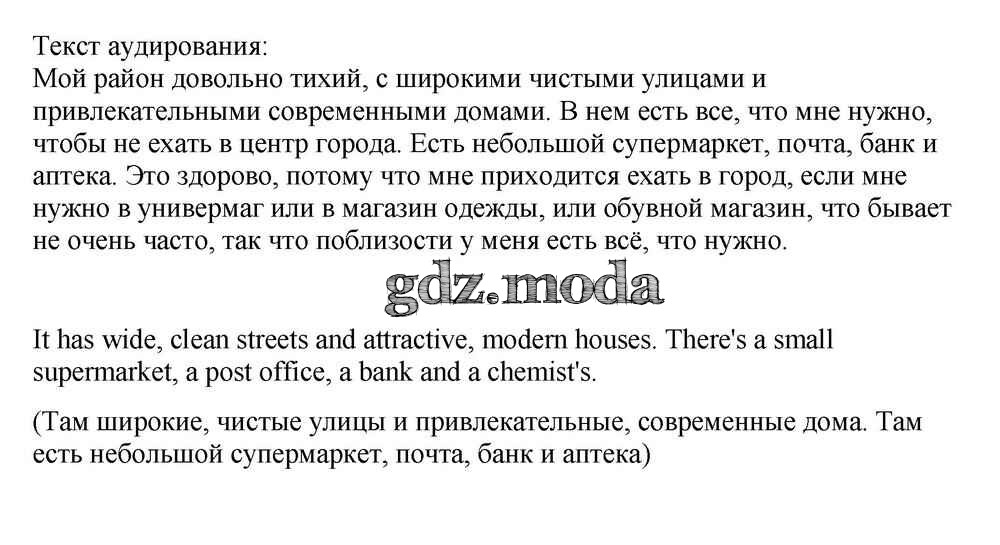 Текст аудирования:
Мой район довольно тихий, с широкими чистыми улицами и привлекательными современными домами. В нем есть все, что мне нужно, чтобы не ехать в центр города. Есть небольшой супермаркет, почта, банк и аптека. Это здорово, потому что мне приходится ехать в город, если мне нужно в универмаг или в магазин одежды, или обувной магазин, что бывает не очень часто, так что поблизости у меня есть всё, что нужно.

It has wide, clean streets and attractive, modern houses. There's a small supermarket, a post office, a bank and a chemist's.

(Там широкие, чистые улицы и привлекательные, современные дома. Там есть небольшой супермаркет, почта, банк и аптека)

gdz.moda